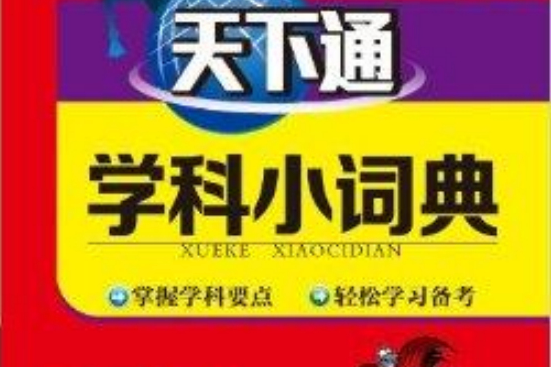 天下通

学科小词典

XUEKE XIAOCIDIAN

掌握学科要点 轻松学习备考